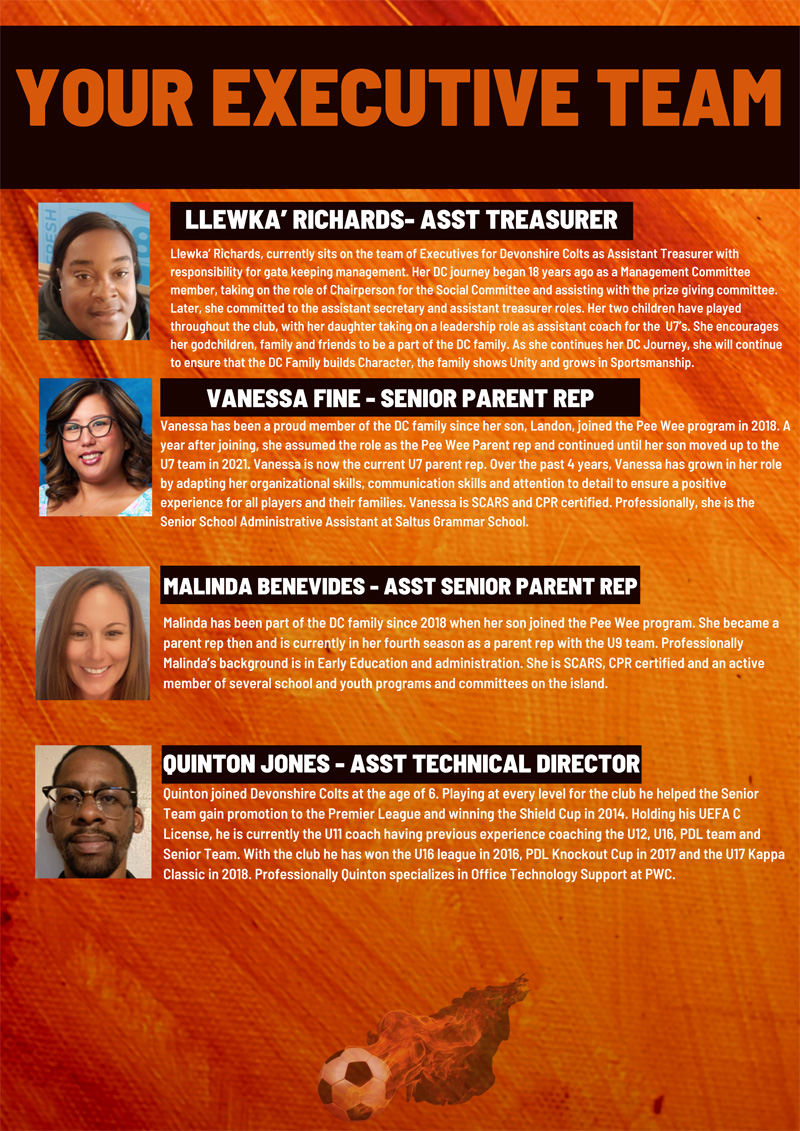 YOUR EXECUTIVE TEAM

LLEWKA' RICHARDS- ASST TREASURER

Llewka' Richards, currently sits on the team of Executives for Devonshire Colts as Assistant Treasurer with responsibility for gate keeping management. Her DC journey began 18 years ago as a Management Committee member, taking on the role of Chairperson for the Social Committee and assisting with the prize giving committee. Later, she committed to the assistant secretary and assistant treasurer roles. Her two children have played throughout the club, with her daughter taking on a leadership role as assistant coach for the U7's. She encourages her godchildren, family and friends to be a part of the DC family. As she continues her DC Journey, she will continue to ensure that the DC Family builds Character, the family shows Unity and grows in Sportsmanship.

VANESSA FINE - SENIOR PARENT REP

Vanessa has been a proud member of the DC family since her son, Landon, joined the Pee Wee program in 2018. A year after joining, she assumed the role as the Pee Wee Parent rep and continued until her son moved up to the U7 team in 2021. Vanessa is now the current U7 parent rep. Over the past 4 years, Vanessa has grown in her role by adapting her organizational skills, communication skills and attention to detail to ensure a positive experience for all players and their families. Vanessa is SCARS and CPR certified. Professionally, she is the Senior School Administrative Assistant at Saltus Grammar School.

MALINDA BENEVIDES - ASST SENIOR PARENT REP

Malinda has been part of the DC family since 2018 when her son joined the Pee Wee program. She became a parent rep then and is currently in her fourth season as a parent rep with the U9 team. Professionally Malinda's background is in Early Education and administration. She is SCARS, CPR certified and an active member of several school and youth programs and committees on the island.

QUINTON JONES - ASST TECHNICAL DIRECTOR

Quinton joined Devonshire Colts at the age of 6. Playing at every level for the club he helped the Senior Team gain promotion to the Premier League and winning the Shield Cup in 2014. Holding his UEFA C License, he is currently the U11 coach having previous experience coaching the U12, U16, PDL team and Senior Team. With the club he has won the U16 league in 2016, PDL Knockout Cup in 2017 and the U17 Kappa Classic in 2018. Professionally Quinton specializes in Office Technology Support at PWC.